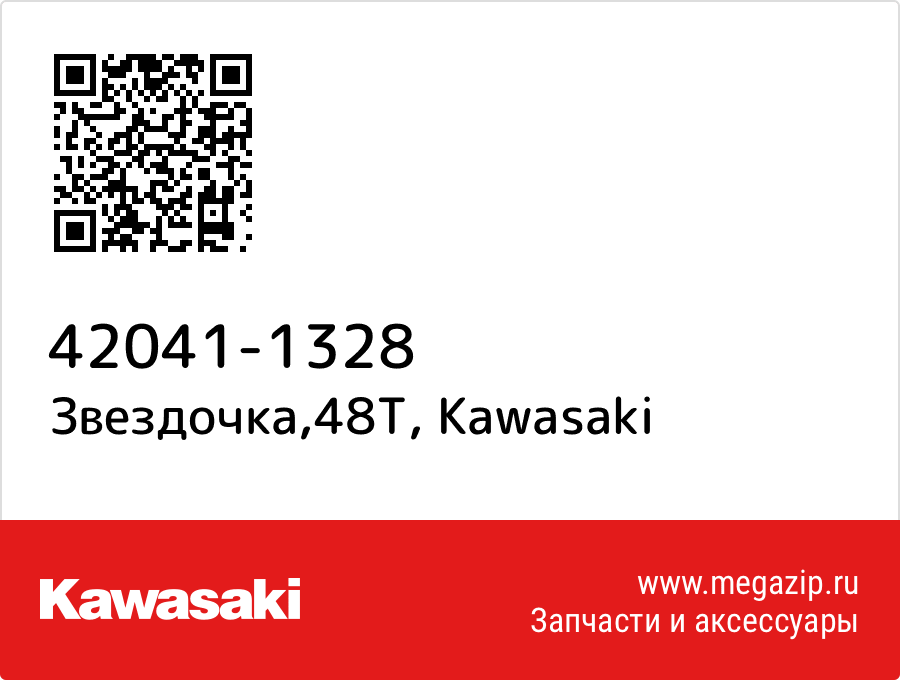 42041-1328
Звездочка,48T, Kawasaki

Kawasaki

www.megazip.ru
Запчасти и аксессуары